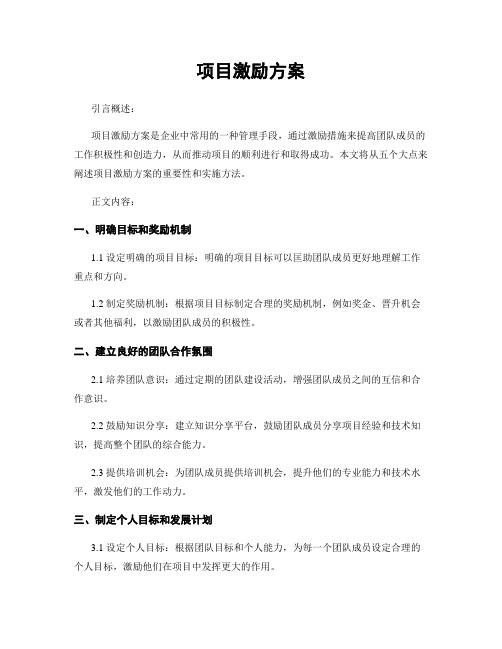 项目激励方案

引言概述：

项目激励方案是企业中常用的一种管理手段，通过激励措施来提高团队成员的工作积极性和创造力，从而推动项目的顺利进行和取得成功。本文将从五个大点来阐述项目激励方案的重要性和实施方法。

正文内容：

一、明确目标和奖励机制

1.1 设定明确的项目目标：明确的项目目标可以匡助团队成员更好地理解工作重点和方向。

1.2 制定奖励机制：根据项目目标制定合理的奖励机制，例如奖金、晋升机会或者其他福利，以激励团队成员的积极性。

二、建立良好的团队合作氛围

2.1 培养团队意识：通过定期的团队建设活动，增强团队成员之间的互信和合作意识。

2.2 鼓励知识分享：建立知识分享平台，鼓励团队成员分享项目经验和技术知识，提高整个团队的综合能力。

2.3 提供培训机会：为团队成员提供培训机会，提升他们的专业能力和技术水平，激发他们的工作动力。

三、制定个人目标和发展计划

3.1 设定个人目标：根据团队目标和个人能力，为每一个团队成员设定合理的个人目标，激励他们在项目中发挥更大的作用。